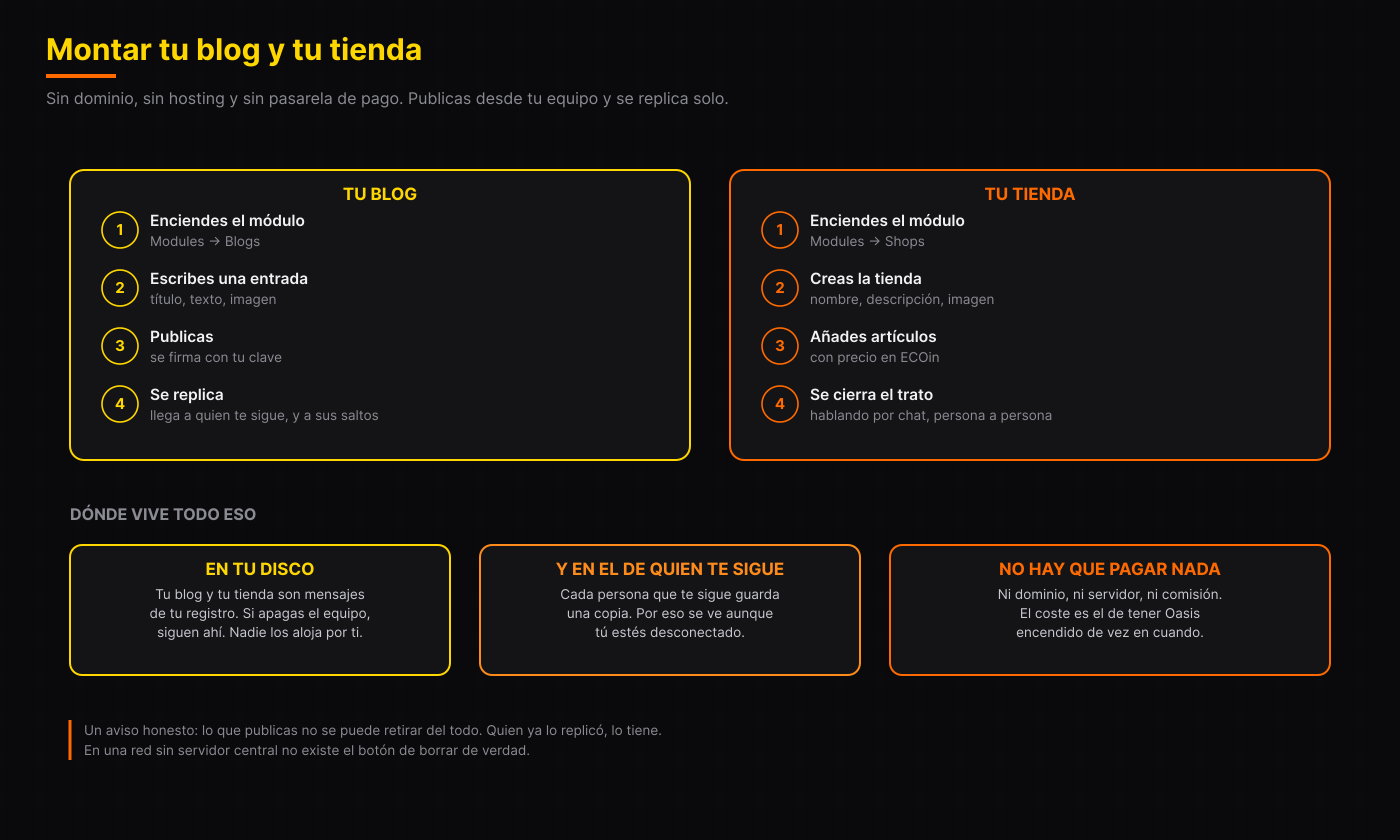 Montar tu blog y tu tienda

Sin dominio, sin hosting y sin pasarela de pago. Publicas desde tu equipo y se replica solo.

TU BLOG

1 Enciendes el módulo
Modules → Blogs

2 Escribes una entrada
título, texto, imagen

3 Publicas
se firma con tu clave

4 Se replica
llega a quien te sigue, y a sus saltos

TU TIENDA

1 Enciendes el módulo
Modules → Shops

2 Creas la tienda
nombre, descripción, imagen

3 Añades artículos
con precio en ECOin

4 Se cierra el trato
hablando por chat, persona a persona

DÓNDE VIVE TODO ESO

EN TU DISCO
Tu blog y tu tienda son mensajes de tu registro. Si apagas el equipo, siguen ahí. Nadie los aloja por ti.

Y EN EL DE QUIEN TE SIGUE
Cada persona que te sigue guarda una copia. Por eso se ve aunque tú estés desconectado.

NO HAY QUE PAGAR NADA
Ni dominio, ni servidor, ni comisión. El coste es el de tener Oasis encendido de vez en cuando.

Un aviso honesto: lo que publicas no se puede retirar del todo. Quien ya lo replicó, lo tiene.
En una red sin servidor central no existe el botón de borrar de verdad.